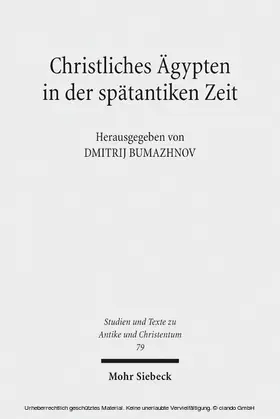 Christliches Ägypten in der spätantiken Zeit

Herausgegeben von
DMITRIJ BUMAZHNOV

Studien und Texte zu Antike und Christentum
79

Mohr Siebeck

Urheberrechtlich geschütztes Material. Keine unerlaubte Vervielfältigung. © ciando GmbH